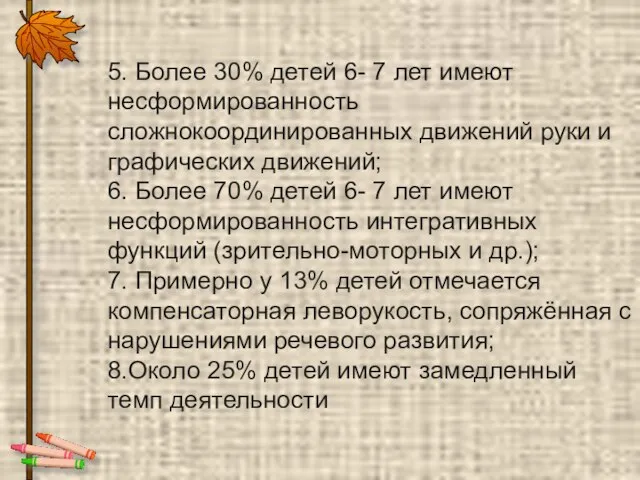 5. Более 30% детей 6- 7 лет имеют несформированность сложнокоординированных движений руки и графических движений;
6. Более 70% детей 6- 7 лет имеют несформированность интегративных функций (зрительно-моторных и др.);
7. Примерно у 13% детей отмечается компенсаторная леворукость, сопряжённая с нарушениями речевого развития;
8.Около 25% детей имеют замедленный темп деятельности